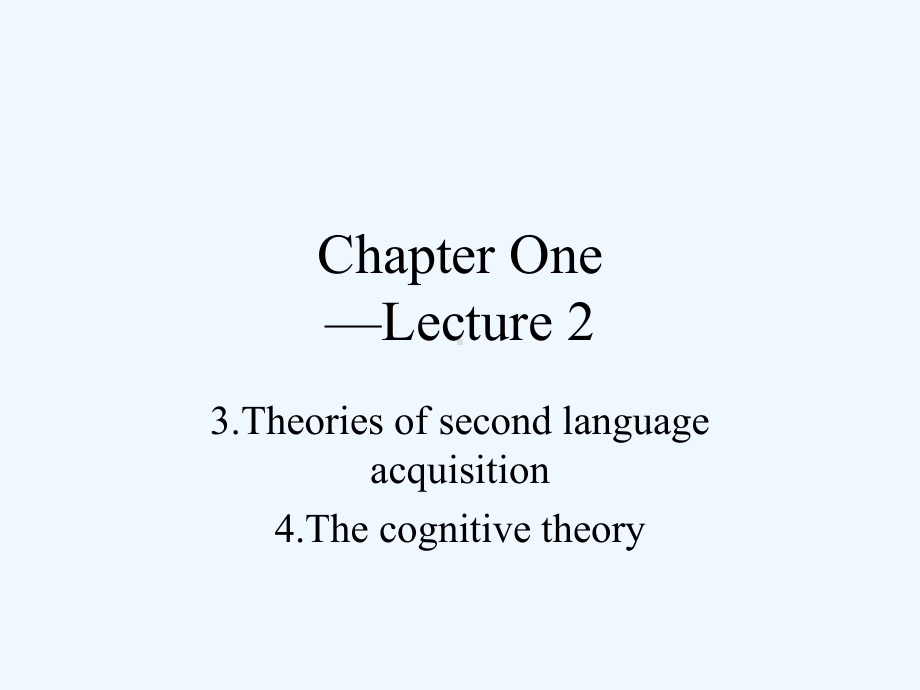 Chapter One
—Lecture 2

3.Theories of second language acquisition

4.The cognitive theory